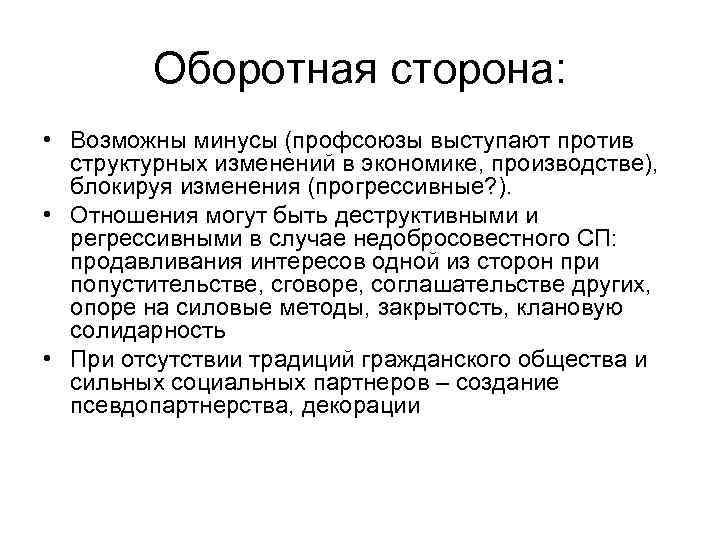 Оборотная сторона:

• Возможны минусы (профсоюзы выступают против структурных изменений в экономике, производстве), блокируя изменения (прогрессивные?).
• Отношения могут быть деструктивными и регрессивными в случае недобросовестного СП: продавливания интересов одной из сторон при попустительстве, сговоре, соглашательстве других, опоре на силовые методы, закрытость, клановую солидарность
• При отсутствии традиций гражданского общества и сильных социальных партнеров – создание псевдопартнерства, декорации